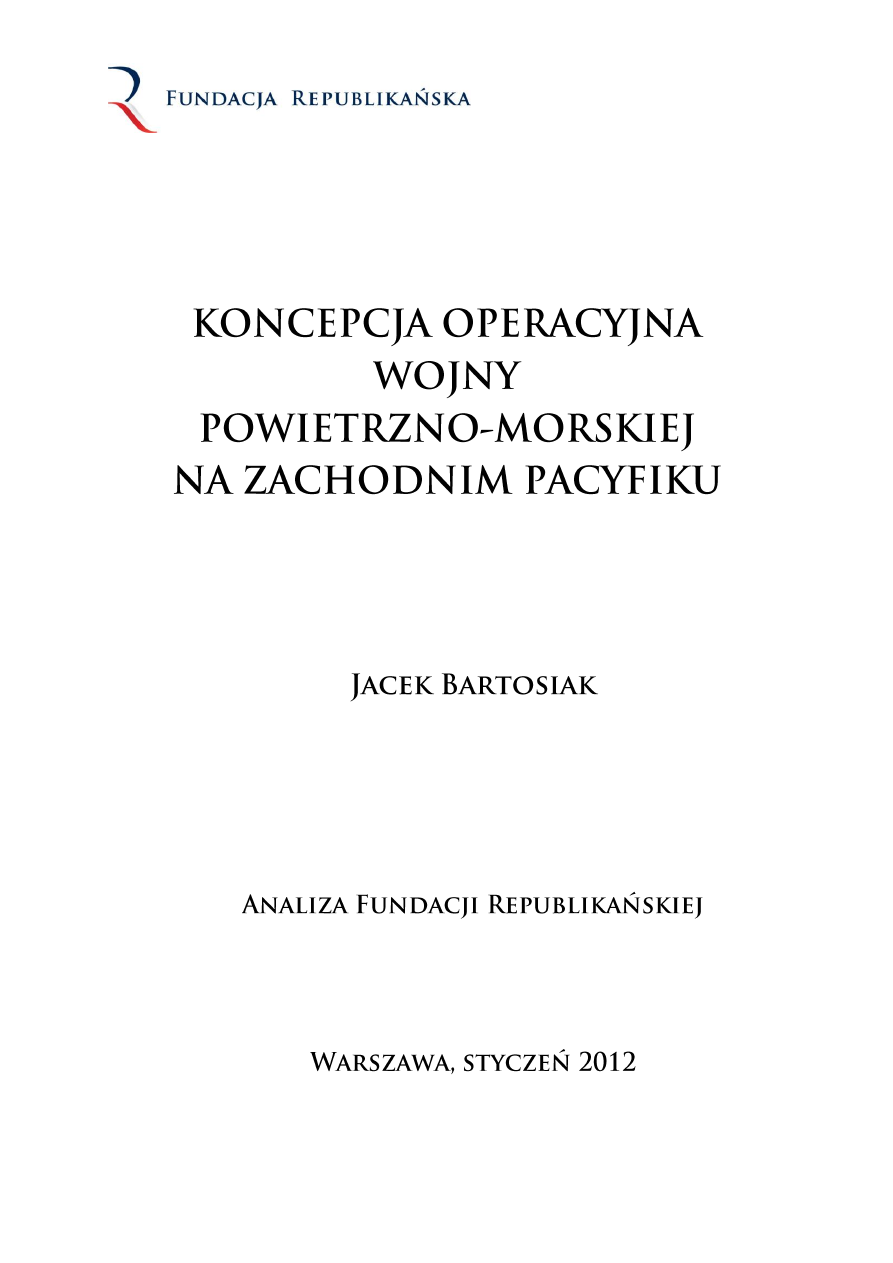 Fundacja Republikańska

KONCEPCJA OPERACYJNA WOJNY POWIETRZNO-MORSKIEJ NA ZACHODNIM PACYFIKU

Jacek Bartosiak

Analiza Fundacji Republikańskiej

Warszawa, styczeń 2012